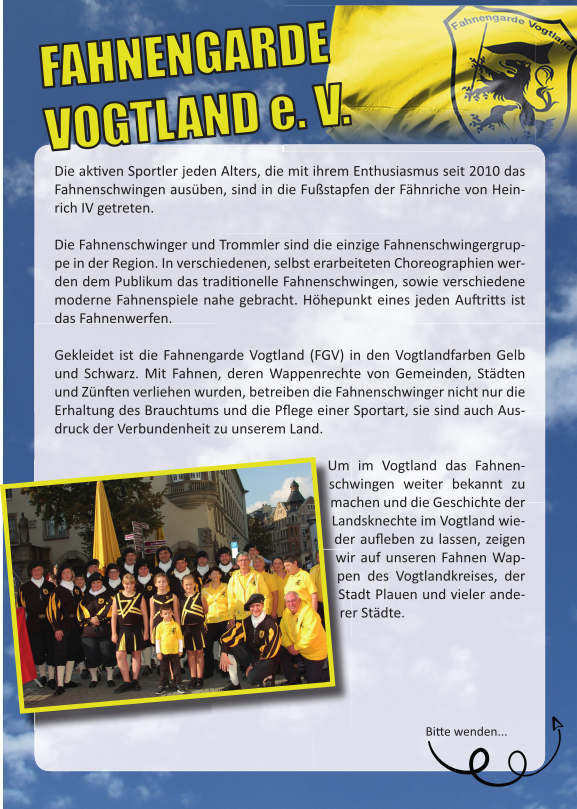 FAHNENGARDE VOGTLAND e. V.

Fahnengarde Vogtland

Die aktiven Sportler jeden Alters, die mit ihrem Enthusiasmus seit 2010 das Fahnenschwingen ausüben, sind in die Fußstapfen der Fähnriche von Heinrich IV getreten.

Die Fahnenschwinger und Trommler sind die einzige Fahnenschwingergruppe in der Region. In verschiedenen, selbst erarbeiteten Choreographien werden dem Publikum das traditionelle Fahnenschwingen, sowie verschiedene moderne Fahnenspiele nahe gebracht. Höhepunkt eines jeden Auftritts ist das Fahnenwerfen.

Gekleidet ist die Fahnengarde Vogtland (FGV) in den Vogtlandfarben Gelb und Schwarz. Mit Fahnen, deren Wappenrechte von Gemeinden, Städten und Zünften verliehen wurden, betreiben die Fahnenschwinger nicht nur die Erhaltung des Brauchtums und die Pflege einer Sportart, sie sind auch Ausdruck der Verbundenheit zu unserem Land.

Um im Vogtland das Fahnenschwingen weiter bekannt zu machen und die Geschichte der Landsknechte im Vogtland wieder aufleben zu lassen, zeigen wir auf unseren Fahnen Wappen des Vogtlandkreises, der Stadt Plauen und vieler anderer Städte.

Bitte wenden...